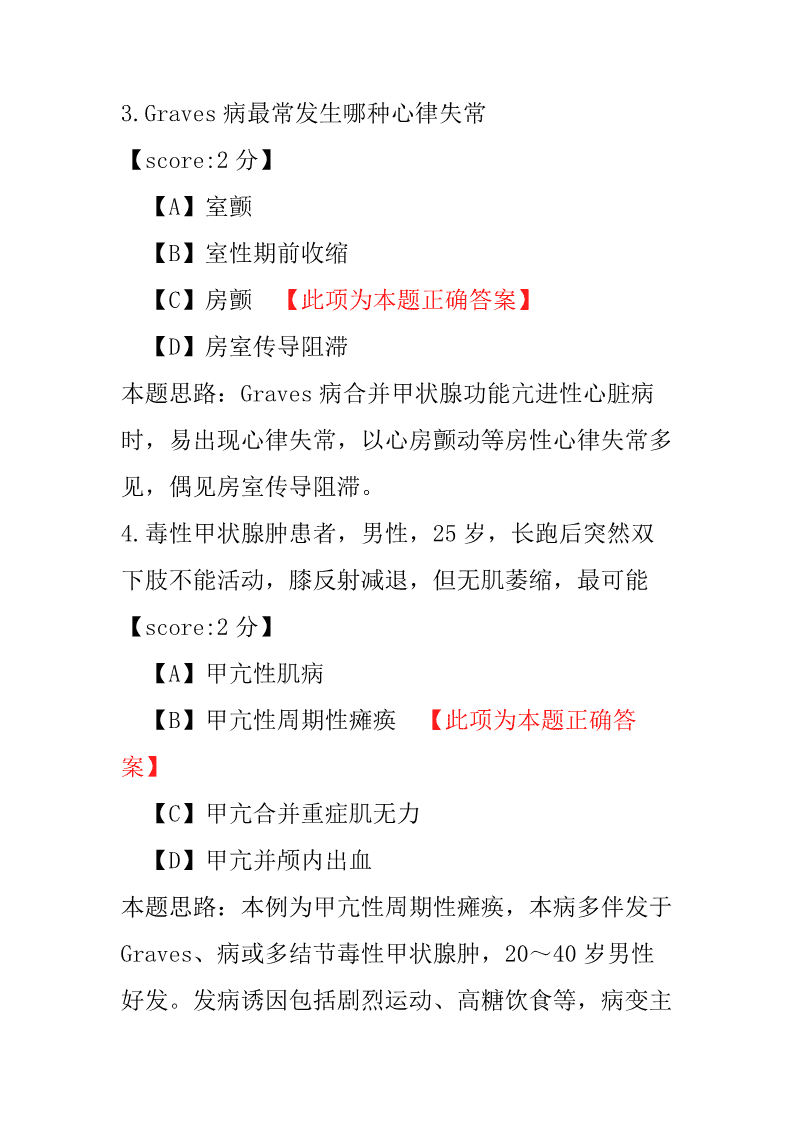 3.Graves 病最常发生哪种心律失常
【score:2 分】
【A】室颤
【B】室性期前收缩
【C】房颤 【此项为本题正确答案】
【D】房室传导阻滞
本题思路：Graves 病合并甲状腺功能亢进性心脏病时，易出现心律失常，以心房颤动等房性心律失常多见，偶见房室传导阻滞。
4.毒性甲状腺肿患者，男性，25 岁，长跑后突然双下肢不能活动，膝反射减退，但无肌萎缩，最可能
【score:2 分】
【A】甲亢性肌病
【B】甲亢性周期性瘫痪 【此项为本题正确答案】
【C】甲亢合并重症肌无力
【D】甲亢并颅内出血
本题思路：本例为甲亢性周期性瘫痪，本病多伴发于 Graves、病或多结节毒性甲状腺肿，20～40 岁男性好发。发病诱因包括剧烈运动、高糖饮食等，病变主